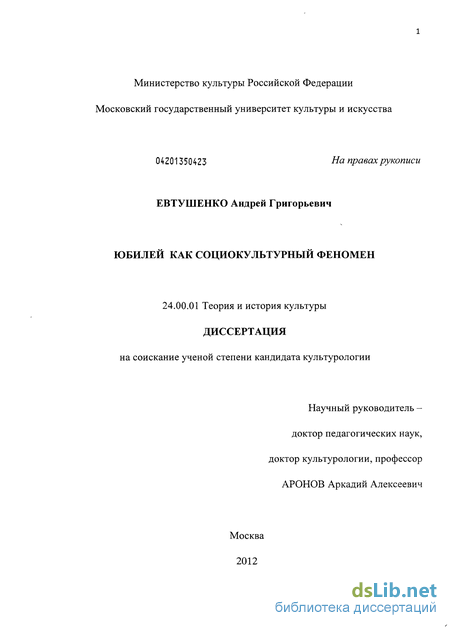 1

Министерство культуры Российской Федерации

Московский государственный университет культуры и искусства

04201350423

На правах рукописи

ЕВТУШЕНКО Андрей Григорьевич

ЮБИЛЕЙ КАК СОЦИОКУЛЬТУРНЫЙ ФЕНОМЕН

24.00.01 Теория и история культуры

ДИССЕРТАЦИЯ

на соискание ученой степени кандидата культурологии

Научный руководитель –

доктор педагогических наук,

доктор культурологии, профессор

АРОНОВ Аркадий Алексеевич

Москва

2012

dsLib.net
библиотека диссертаций